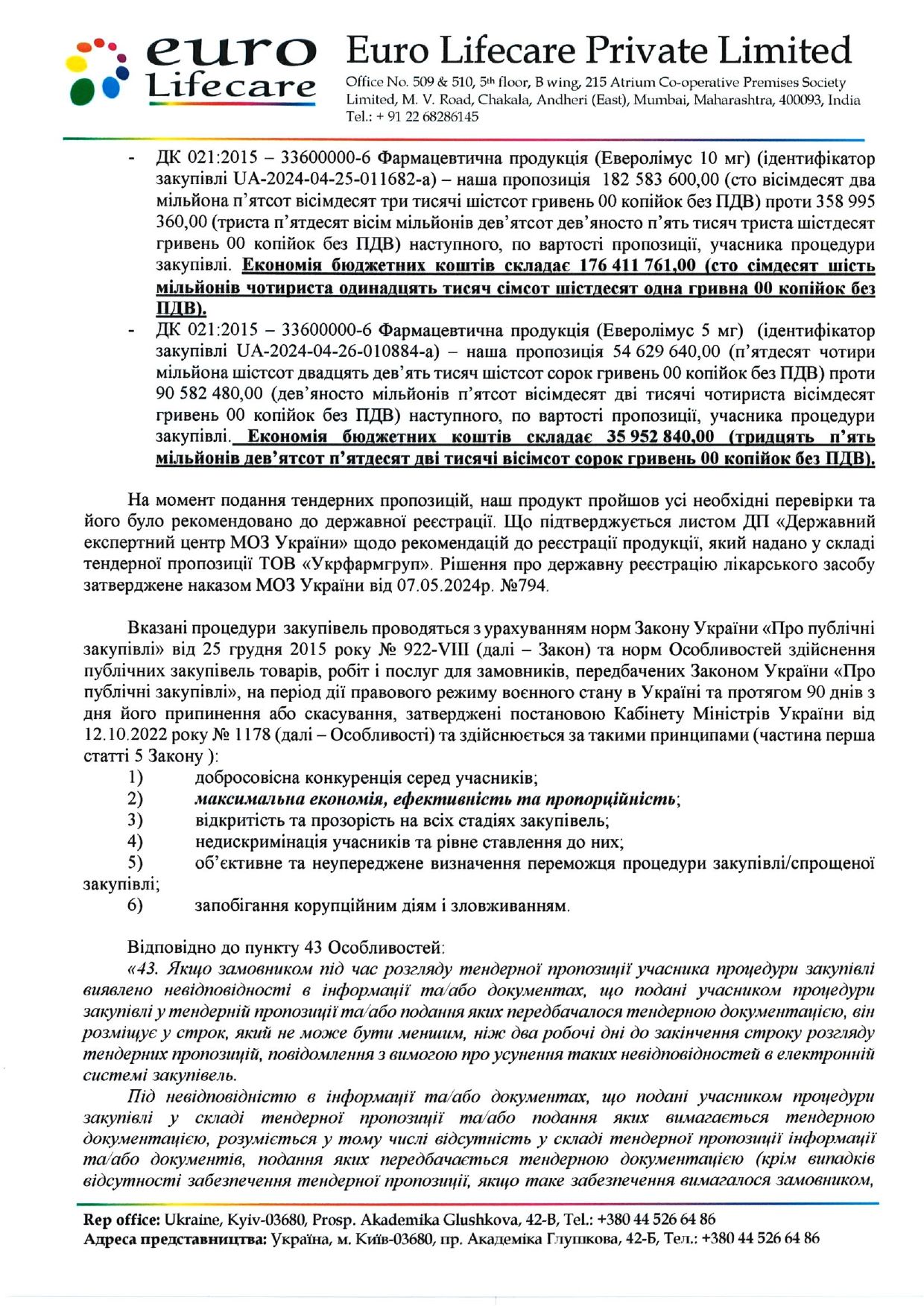 euro Lifecare

Euro Lifecare Private Limited

Office No. 509 & 510, 5th floor, B wing, 215 Atrium Co-operative Premises Society Limited, M. V. Road, Chakala, Andheri (East), Mumbai, Maharashtra, 400093, India Tel.: + 91 22 68286145

- ДК 021:2015 – 33600000-6 Фармацевтична продукція (Еверолімус 10 мг) (ідентифікатор закупівлі UA-2024-04-25-011682-a) – наша пропозиція 182 583 600,00 (сто вісімдесят два мільйона п'ятсот вісімдесят три тисячі шістсот гривень 00 копійок без ПДВ) проти 358 995 360,00 (триста п'ятдесят вісім мільйонів дев'ятсот дев'яносто п'ять тисяч триста шістдесят гривень 00 копійок без ПДВ) наступного, по вартості пропозиції, учасника процедури закупівлі. Економія бюджетних коштів складає 176 411 761,00 (сто сімдесят шість мільйонів чотириста одинадцять тисяч сімсот шістдесят одна гривна 00 копійок без ПДВ).
- ДК 021:2015 – 33600000-6 Фармацевтична продукція (Еверолімус 5 мг) (ідентифікатор закупівлі UA-2024-04-26-010884-a) – наша пропозиція 54 629 640,00 (п'ятдесят чотири мільйона шістсот двадцять дев'ять тисяч шістсот сорок гривень 00 копійок без ПДВ) проти 90 582 480,00 (дев'яносто мільйонів п'ятсот вісімдесят дві тисячі чотириста вісімдесят гривень 00 копійок без ПДВ) наступного, по вартості пропозиції, учасника процедури закупівлі. Економія бюджетних коштів складає 35 952 840,00 (тридцять п'ять мільйонів дев'ятсот п'ятдесят дві тисячі вісімсот сорок гривень 00 копійок без ПДВ).

На момент подання тендерних пропозицій, наш продукт пройшов усі необхідні перевірки та його було рекомендовано до державної реєстрації. Що підтверджується листом ДП «Державний експертний центр МОЗ України» щодо рекомендацій до реєстрації продукції, який надано у складі тендерної пропозиції ТОВ «Укрфармгруп». Рішення про державну реєстрацію лікарського засобу затверджене наказом МОЗ України від 07.05.2024р. №794.

Вказані процедури закупівель проводяться з урахуванням норм Закону України «Про публічні закупівлі» від 25 грудня 2015 року № 922-VIII (далі – Закон) та норм Особливостей здійснення публічних закупівель товарів, робіт і послуг для замовників, передбачених Законом України «Про публічні закупівлі», на період дії правового режиму воєнного стану в Україні та протягом 90 днів з дня його припинення або скасування, затверджені постановою Кабінету Міністрів України від 12.10.2022 року № 1178 (далі – Особливості) та здійснюється за такими принципами (частина перша статті 5 Закону ):
1) добросовісна конкуренція серед учасників;
2) максимальна економія, ефективність та пропорційність;
3) відкритість та прозорість на всіх стадіях закупівель;
4) недискримінація учасників та рівне ставлення до них;
5) об'єктивне та неупереджене визначення переможця процедури закупівлі/спрощеної закупівлі;
6) запобігання корупційним діям і зловживанням.

Відповідно до пункту 43 Особливостей:
«43. Якщо замовником під час розгляду тендерної пропозиції учасника процедури закупівлі виявлено невідповідності в інформації та/або документах, що подані учасником процедури закупівлі у тендерній пропозиції та/або подання яких передбачалося тендерною документацією, він розміщує у строк, який не може бути меншим, ніж два робочі дні до закінчення строку розгляду тендерних пропозицій, повідомлення з вимогою про усунення таких невідповідностей в електронній системі закупівель.
Під невідповідністю в інформації та/або документах, що подані учасником процедури закупівлі у складі тендерної пропозиції та/або подання яких вимагається тендерною документацією, розуміється у тому числі відсутність у складі тендерної пропозиції інформації та/або документів, подання яких передбачається тендерною документацією (крім випадків відсутності забезпечення тендерної пропозиції, якщо таке забезпечення вимагалося замовником,

Rep office: Ukraine, Kyiv-03680, Prosp. Akademika Glushkova, 42-B, Tel.: +380 44 526 64 86
Адреса представництва: Україна, м. Київ-03680, пр. Академіка Глушкова, 42-Б, Тел.: +380 44 526 64 86